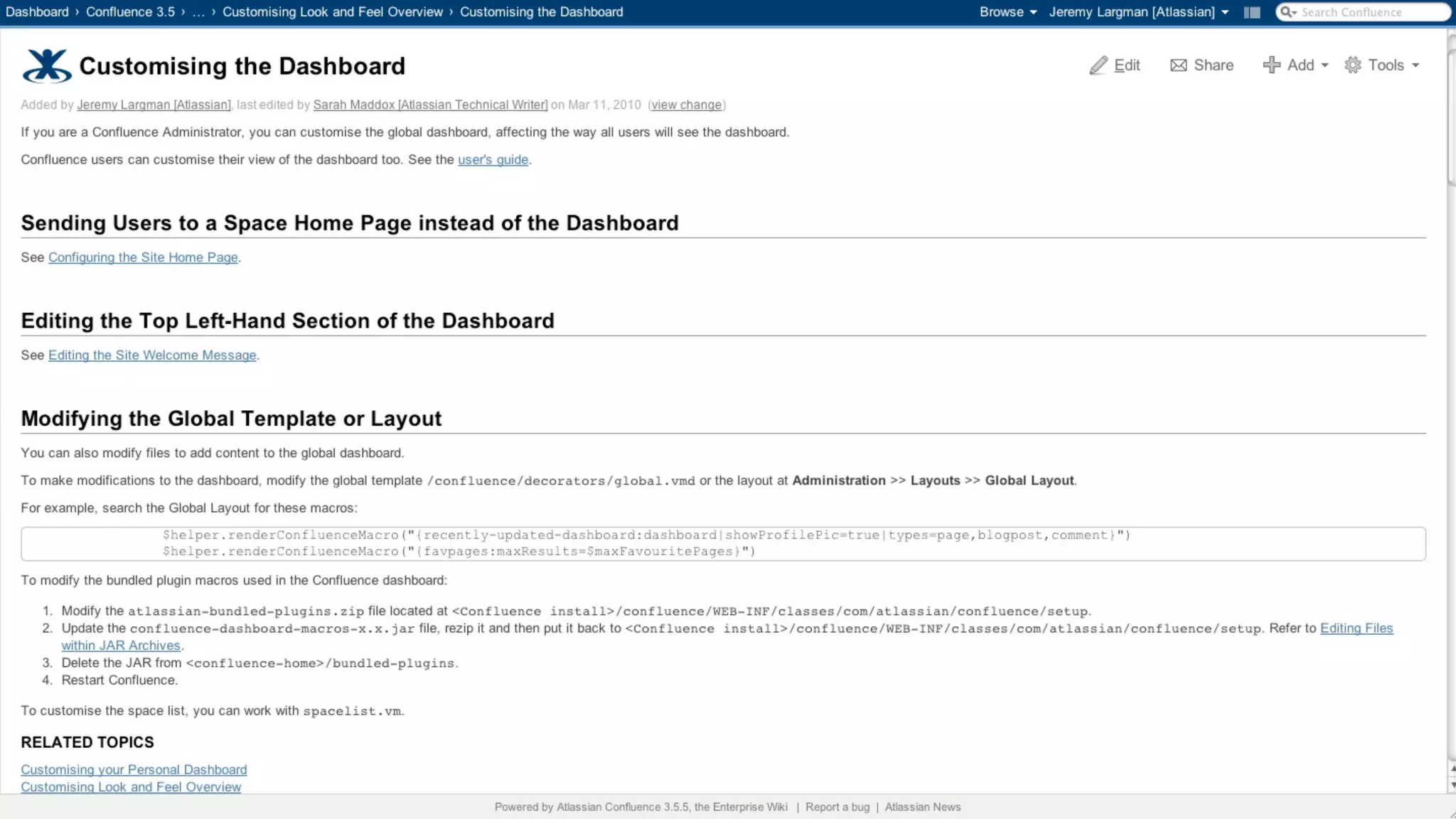 Dashboard › Confluence 3.5 › ... › Customising Look and Feel Overview › Customising the Dashboard

Browse Jeremy Largman [Atlassian] Search Confluence

Customising the Dashboard

Edit Share Add Tools

Added by Jeremy Largman [Atlassian], last edited by Sarah Maddox [Atlassian Technical Writer] on Mar 11, 2010 (view change)

If you are a Confluence Administrator, you can customise the global dashboard, affecting the way all users will see the dashboard.

Confluence users can customise their view of the dashboard too. See the user's guide.

Sending Users to a Space Home Page instead of the Dashboard

See Configuring the Site Home Page.

Editing the Top Left-Hand Section of the Dashboard

See Editing the Site Welcome Message.

Modifying the Global Template or Layout

You can also modify files to add content to the global dashboard.

To make modifications to the dashboard, modify the global template /confluence/decorators/global.vmd or the layout at Administration >> Layouts >> Global Layout.

For example, search the Global Layout for these macros:

$helper.renderConfluenceMacro("{recently-updated-dashboard:dashboard|showProfilePic=true|types=page,blogpost,comment}")
$helper.renderConfluenceMacro("{favpages:maxResults=$maxFavouritePages}")

To modify the bundled plugin macros used in the Confluence dashboard:

1. Modify the atlassian-bundled-plugins.zip file located at <Confluence install>/confluence/WEB-INF/classes/com/atlassian/confluence/setup.
2. Update the confluence-dashboard-macros-x.x.jar file, rezip it and then put it back to <Confluence install>/confluence/WEB-INF/classes/com/atlassian/confluence/setup. Refer to Editing Files within JAR Archives.
3. Delete the JAR from <confluence-home>/bundled-plugins.
4. Restart Confluence.

To customise the space list, you can work with spacelist.vm.

RELATED TOPICS

Customising your Personal Dashboard
Customising Look and Feel Overview

Powered by Atlassian Confluence 3.5.5, the Enterprise Wiki | Report a bug | Atlassian News